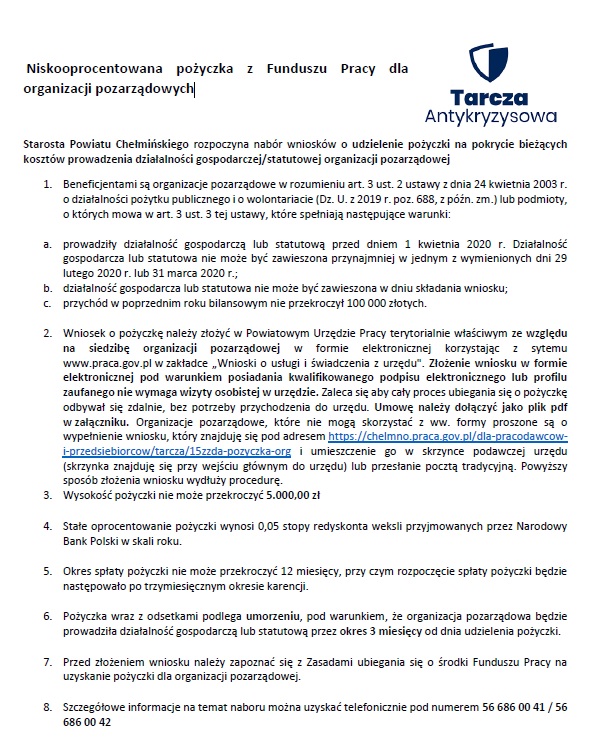 Niskooprocentowana pożyczka z Funduszu Pracy dla organizacji pozarządowych

Tarcza Antykryzysowa

Starosta Powiatu Chełmińskiego rozpoczyna nabór wniosków o udzielenie pożyczki na pokrycie bieżących kosztów prowadzenia działalności gospodarczej/statutowej organizacji pozarządowej

1. Beneficjentami są organizacje pozarządowe w rozumieniu art. 3 ust. 2 ustawy z dnia 24 kwietnia 2003 r. o działalności pożytku publicznego i o wolontariacie (Dz. U. z 2019 r. poz. 688, z późn. zm.) lub podmioty, o których mowa w art. 3 ust. 3 tej ustawy, które spełniają następujące warunki:

a. prowadziły działalność gospodarczą lub statutową przed dniem 1 kwietnia 2020 r. Działalność gospodarcza lub statutowa nie może być zawieszona przynajmniej w jednym z wymienionych dni 29 lutego 2020 r. lub 31 marca 2020 r.;
b. działalność gospodarcza lub statutowa nie może być zawieszona w dniu składania wniosku;
c. przychód w poprzednim roku bilansowym nie przekroczył 100 000 złotych.

2. Wniosek o pożyczkę należy złożyć w Powiatowym Urzędzie Pracy terytorialnie właściwym ze względu na siedzibę organizacji pozarządowej w formie elektronicznej korzystając z sytemu www.praca.gov.pl w zakładce „Wnioski o usługi i świadczenia z urzędu". Złożenie wniosku w formie elektronicznej pod warunkiem posiadania kwalifikowanego podpisu elektronicznego lub profilu zaufanego nie wymaga wizyty osobistej w urzędzie. Zaleca się aby cały proces ubiegania się o pożyczkę odbywał się zdalnie, bez potrzeby przychodzenia do urzędu. Umowę należy dołączyć jako plik pdf w załączniku. Organizacje pozarządowe, które nie mogą skorzystać z ww. formy proszone są o wypełnienie wniosku, który znajduję się pod adresem https://chelmno.praca.gov.pl/dla-pracodawcow-i-przedsiebiorcow/tarcza/15zzda-pozyczka-org i umieszczenie go w skrzynce podawczej urzędu (skrzynka znajduję się przy wejściu głównym do urzędu) lub przesłanie pocztą tradycyjną. Powyższy sposób złożenia wniosku wydłuży procedurę.
3. Wysokość pożyczki nie może przekroczyć 5.000,00 zł

4. Stałe oprocentowanie pożyczki wynosi 0,05 stopy redyskonta weksli przyjmowanych przez Narodowy Bank Polski w skali roku.

5. Okres spłaty pożyczki nie może przekroczyć 12 miesięcy, przy czym rozpoczęcie spłaty pożyczki będzie następowało po trzymiesięcznym okresie karencji.

6. Pożyczka wraz z odsetkami podlega umorzeniu, pod warunkiem, że organizacja pozarządowa będzie prowadziła działalność gospodarczą lub statutową przez okres 3 miesięcy od dnia udzielenia pożyczki.

7. Przed złożeniem wniosku należy zapoznać się z Zasadami ubiegania się o środki Funduszu Pracy na uzyskanie pożyczki dla organizacji pozarządowej.

8. Szczegółowe informacje na temat naboru można uzyskać telefonicznie pod numerem 56 686 00 41 / 56 686 00 42